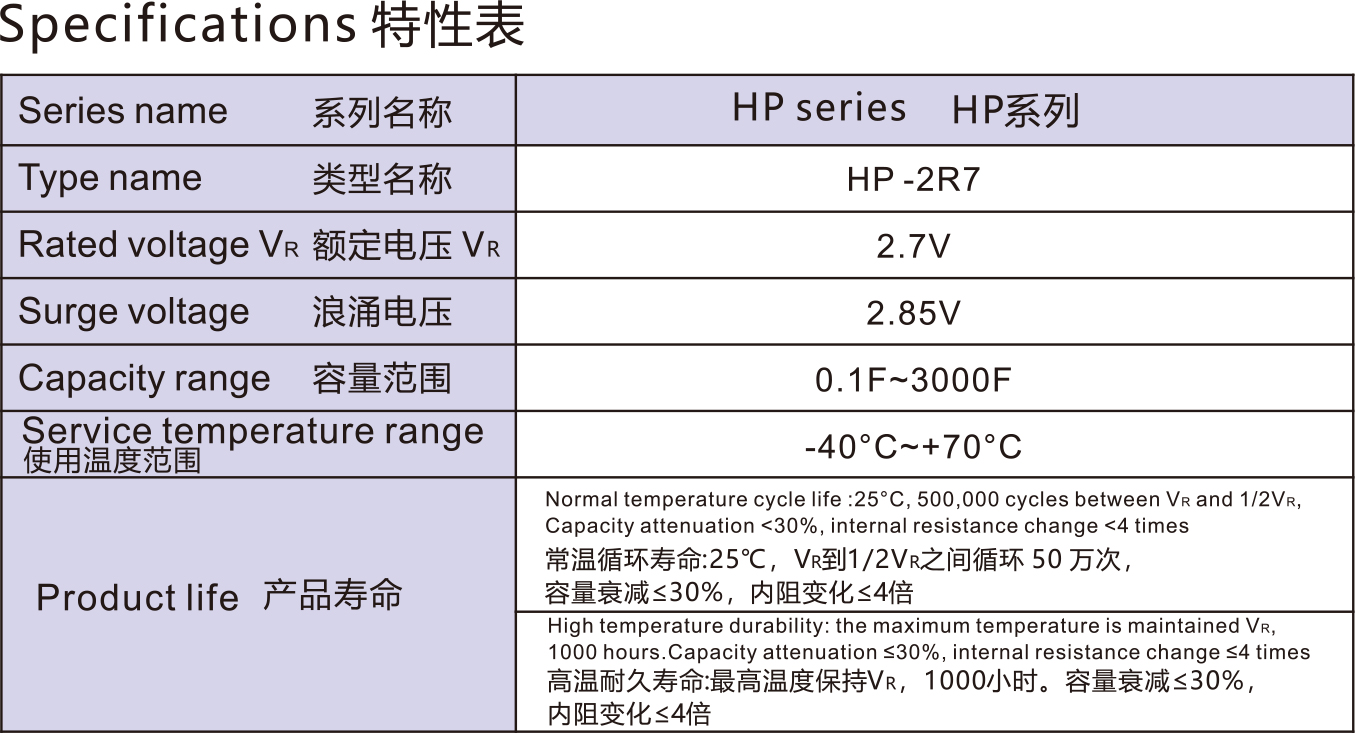 Specifications 特性表

| Series name 系列名称 | HP series HP系列 |
|---|---|
| Type name 类型名称 | HP -2R7 |
| Rated voltage $V_R$ 额定电压 $V_R$ | 2.7V |
| Surge voltage 浪涌电压 | 2.85V |
| Capacity range 容量范围 | 0.1F~3000F |
| Service temperature range 使用温度范围 | -40°C~+70°C |
| Product life 产品寿命 | Normal temperature cycle life :25°C, 500,000 cycles between $V_R$ and $1/2V_R$, Capacity attenuation <30%, internal resistance change <4 times 常温循环寿命:25℃，$V_R$到$1/2V_R$之间循环 50 万次，容量衰减≤30%，内阻变化≤4倍 |
| | High temperature durability: the maximum temperature is maintained $V_R$, 1000 hours.Capacity attenuation ≤30%, internal resistance change ≤4 times 高温耐久寿命:最高温度保持$V_R$，1000小时。容量衰减≤30%，内阻变化≤4倍 |